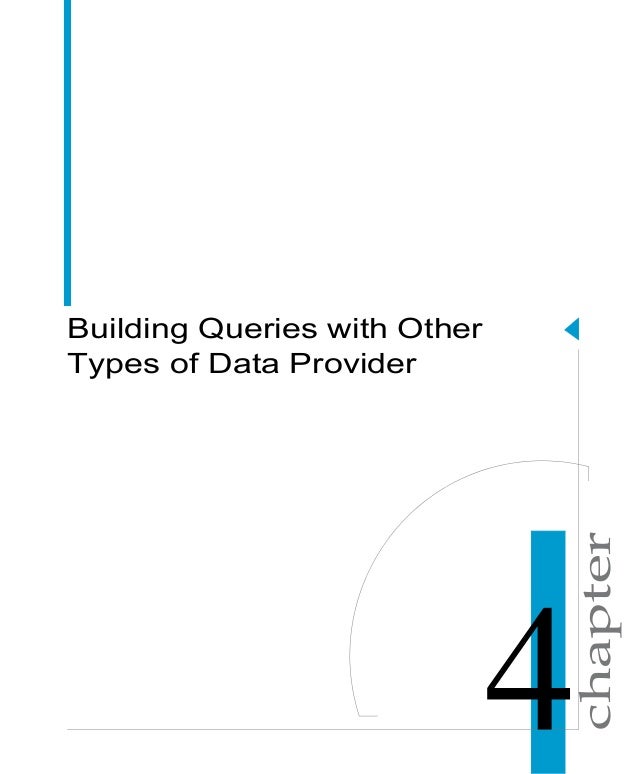 Building Queries with Other Types of Data Provider

4

chapter